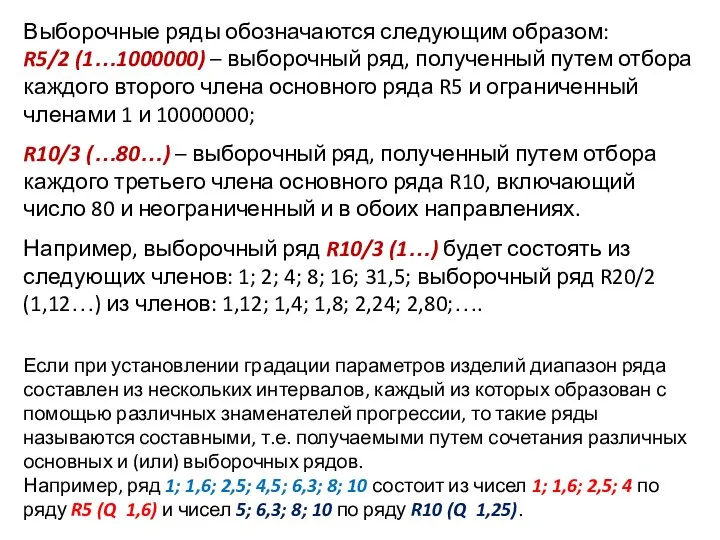 Выборочные ряды обозначаются следующим образом:
R5/2 (1…1000000) – выборочный ряд, полученный путем отбора каждого второго члена основного ряда R5 и ограниченный членами 1 и 10000000;

R10/3 (…80…) – выборочный ряд, полученный путем отбора каждого третьего члена основного ряда R10, включающий число 80 и неограниченный и в обоих направлениях.

Например, выборочный ряд R10/3 (1…) будет состоять из следующих членов: 1; 2; 4; 8; 16; 31,5; выборочный ряд R20/2 (1,12…) из членов: 1,12; 1,4; 1,8; 2,24; 2,80;….

Если при установлении градации параметров изделий диапазон ряда составлен из нескольких интервалов, каждый из которых образован с помощью различных знаменателей прогрессии, то такие ряды называются составными, т.е. получаемыми путем сочетания различных основных и (или) выборочных рядов.
Например, ряд 1; 1,6; 2,5; 4,5; 6,3; 8; 10 состоит из чисел 1; 1,6; 2,5; 4 по ряду R5 (Q 1,6) и чисел 5; 6,3; 8; 10 по ряду R10 (Q 1,25).